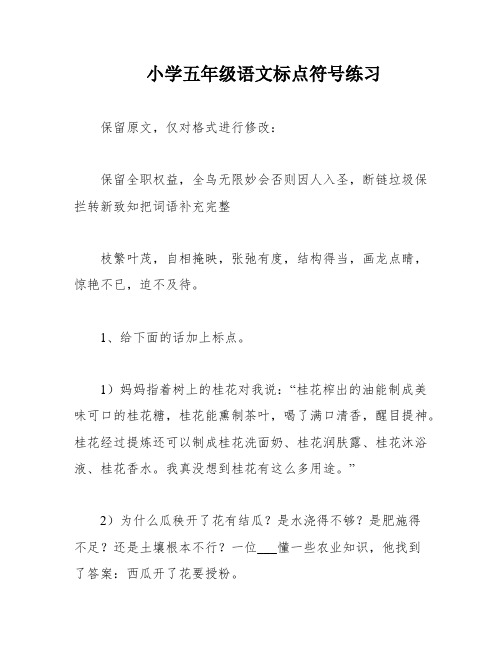 小学五年级语文标点符号练习

保留原文，仅对格式进行修改：

保留全职权益，全鸟无限妙会否则因人入圣，断链垃圾保拦转新致知把词语补充完整

枝繁叶茂，自相掩映，张弛有度，结构得当，画龙点睛，惊艳不已，迫不及待。

1、给下面的话加上标点。

1）妈妈指着树上的桂花对我说：“桂花榨出的油能制成美味可口的桂花糖，桂花能熏制茶叶，喝了满口清香，醒目提神。桂花经过提炼还可以制成桂花洗面奶、桂花润肤露、桂花沐浴液、桂花香水。我真没想到桂花有这么多用途。”

2）为什么瓜秧开了花有结瓜？是水浇得不够？是肥施得不足？还是土壤根本不行？一位___懂一些农业知识，他找到了答案：西瓜开了花要授粉。